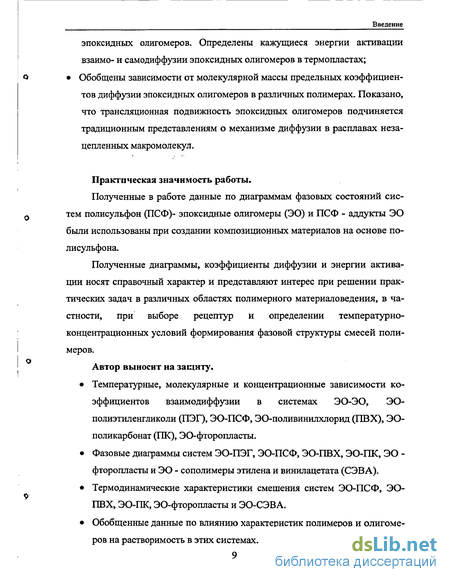 Введение

эпоксидных олигомеров. Определены кажущиеся энергии активации взаимо- и самодиффузии эпоксидных олигомеров в термопластах;

• Обобщены зависимости от молекулярной массы предельных коэффициентов диффузии эпоксидных олигомеров в различных полимерах. Показано, что трансляционная подвижность эпоксидных олигомеров подчиняется традиционным представлениям о механизме диффузии в расплавах незацепленных макромолекул.

Практическая значимость работы.

Полученные в работе данные по диаграммам фазовых состояний систем полисульфон (ПСФ)- эпоксидные олигомеры (ЭО) и ПСФ - аддукты ЭО были использованы при создании композиционных материалов на основе полисульфона.

Полученные диаграммы, коэффициенты диффузии и энергии активации носят справочный характер и представляют интерес при решении практических задач в различных областях полимерного материаловедения, в частности, при выборе рецептур и определении температурно-концентрационных условий формирования фазовой структуры смесей полимеров.

Автор выносит на защиту.

• Температурные, молекулярные и концентрационные зависимости коэффициентов взаимодиффузии в системах ЭО-ЭО, ЭО-полиэтиленгликоли (ПЭГ), ЭО-ПСФ, ЭО-поливинилхлорид (ПВХ), ЭО-поликарбонат (ПК), ЭО-фторопласты.

• Фазовые диаграммы систем ЭО-ПЭГ, ЭО-ПСФ, ЭО-ПВХ, ЭО-ПК, ЭО - фторопласты и ЭО - сополимеры этилена и винилацетата (СЭВА).

• Термодинамические характеристики смешения систем ЭО-ПСФ, ЭО-ПВХ, ЭО-ПК, ЭО-фторопласты и ЭО-СЭВА.

• Обобщенные данные по влиянию характеристик полимеров и олигомеров на растворимость в этих системах.

9

dsLib.net
библиотека диссертаций